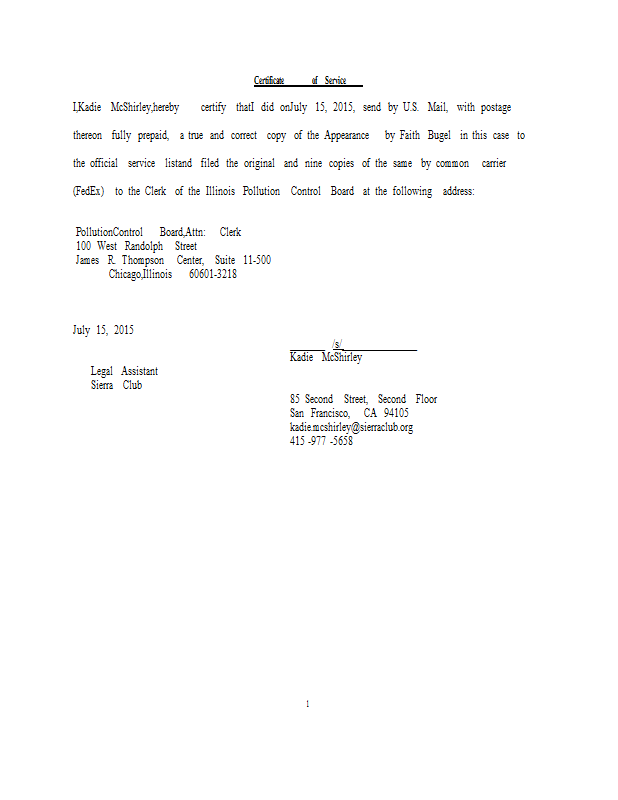 Certificate of Service

I,Kadie McShirley,hereby certify thatI did onJuly 15, 2015, send by U.S. Mail, with postage thereon fully prepaid, a true and correct copy of the Appearance by Faith Bugel in this case to the official service listand filed the original and nine copies of the same by common carrier (FedEx) to the Clerk of the Illinois Pollution Control Board at the following address:

PollutionControl Board,Attn: Clerk
100 West Randolph Street
James R. Thompson Center, Suite 11-500
Chicago,Illinois 60601-3218

July 15, 2015

/s/
Kadie McShirley

Legal Assistant
Sierra Club

85 Second Street, Second Floor
San Francisco, CA 94105
kadie.mcshirley@sierraclub.org
415 -977 -5658

1